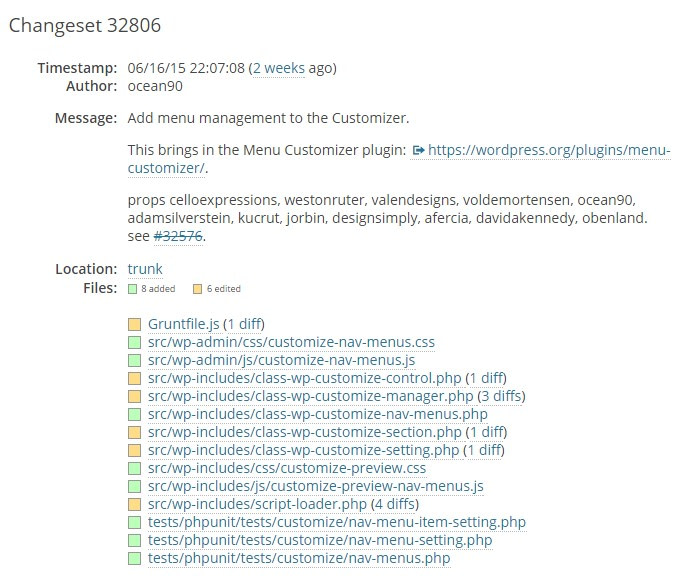 Changeset 32806

Timestamp: 06/16/15 22:07:08 (2 weeks ago)
Author: ocean90

Message: Add menu management to the Customizer.

This brings in the Menu Customizer plugin: https://wordpress.org/plugins/menu-customizer/.

props celloexpressions, westonruter, valendesigns, voldemortensen, ocean90, adamsilverstein, kucrut, jorbin, designsimply, afercia, davidakennedy, obenland.
see #32576.

Location: trunk
Files: 8 added 6 edited

Gruntfile.js (1 diff)
src/wp-admin/css/customize-nav-menus.css
src/wp-admin/js/customize-nav-menus.js
src/wp-includes/class-wp-customize-control.php (1 diff)
src/wp-includes/class-wp-customize-manager.php (3 diffs)
src/wp-includes/class-wp-customize-nav-menus.php
src/wp-includes/class-wp-customize-section.php (1 diff)
src/wp-includes/class-wp-customize-setting.php (1 diff)
src/wp-includes/css/customize-preview.css
src/wp-includes/js/customize-preview-nav-menus.js
src/wp-includes/script-loader.php (4 diffs)
tests/phpunit/tests/customize/nav-menu-item-setting.php
tests/phpunit/tests/customize/nav-menu-setting.php
tests/phpunit/tests/customize/nav-menus.php